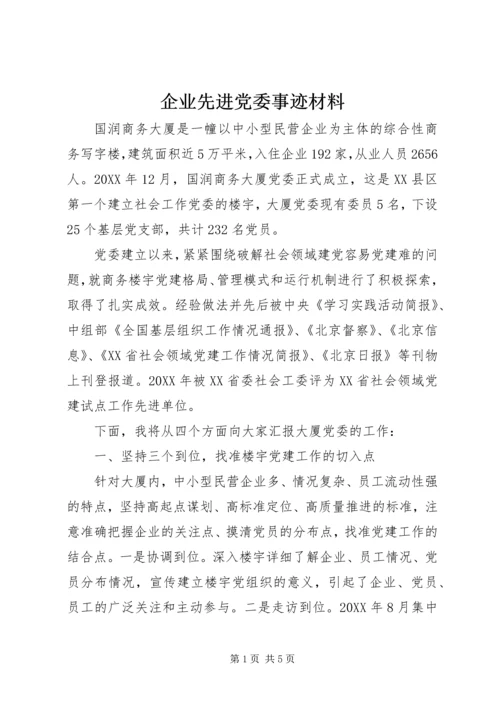 企业先进党委事迹材料

国润商务大厦是一幢以中小型民营企业为主体的综合性商务写字楼，建筑面积近5万平米，入住企业192家，从业人员2656人。20XX年12月，国润商务大厦党委正式成立，这是XX县区第一个建立社会工作党委的楼宇，大厦党委现有委员5名，下设25个基层党支部，共计232名党员。

党委建立以来，紧紧围绕破解社会领域建党容易党建难的问题，就商务楼宇党建格局、管理模式和运行机制进行了积极探索，取得了扎实成效。经验做法并先后被中央《学习实践活动简报》、中组部《全国基层组织工作情况通报》、《北京督察》、《北京信息》、《XX省社会领域党建工作情况简报》、《北京日报》等刊物上刊登报道。20XX年被XX省委社会工委评为XX省社会领域党建试点工作先进单位。

下面，我将从四个方面向大家汇报大厦党委的工作：

一、坚持三个到位，找准楼宇党建工作的切入点

针对大厦内，中小型民营企业多、情况复杂、员工流动性强的特点，坚持高起点谋划、高标准定位、高质量推进的标准，注意准确把握企业的关注点、摸清党员的分布点，找准党建工作的结合点。一是协调到位。深入楼宇详细了解企业、员工情况、党员分布情况，宣传建立楼宇党组织的意义，引起了企业、党员、员工的广泛关注和主动参与。二是走访到位。20XX年8月集中

第1页 共5页